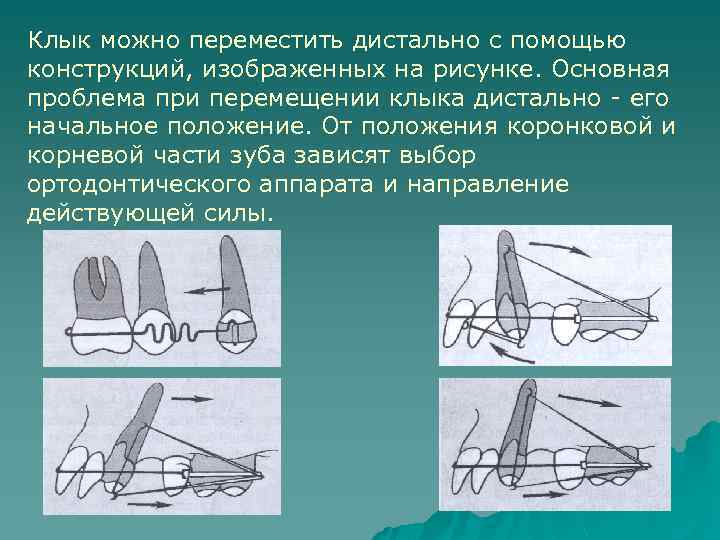 Клык можно переместить дистально с помощью конструкций, изображенных на рисунке. Основная проблема при перемещении клыка дистально - его начальное положение. От положения коронковой и корневой части зуба зависят выбор ортодонтического аппарата и направление действующей силы.